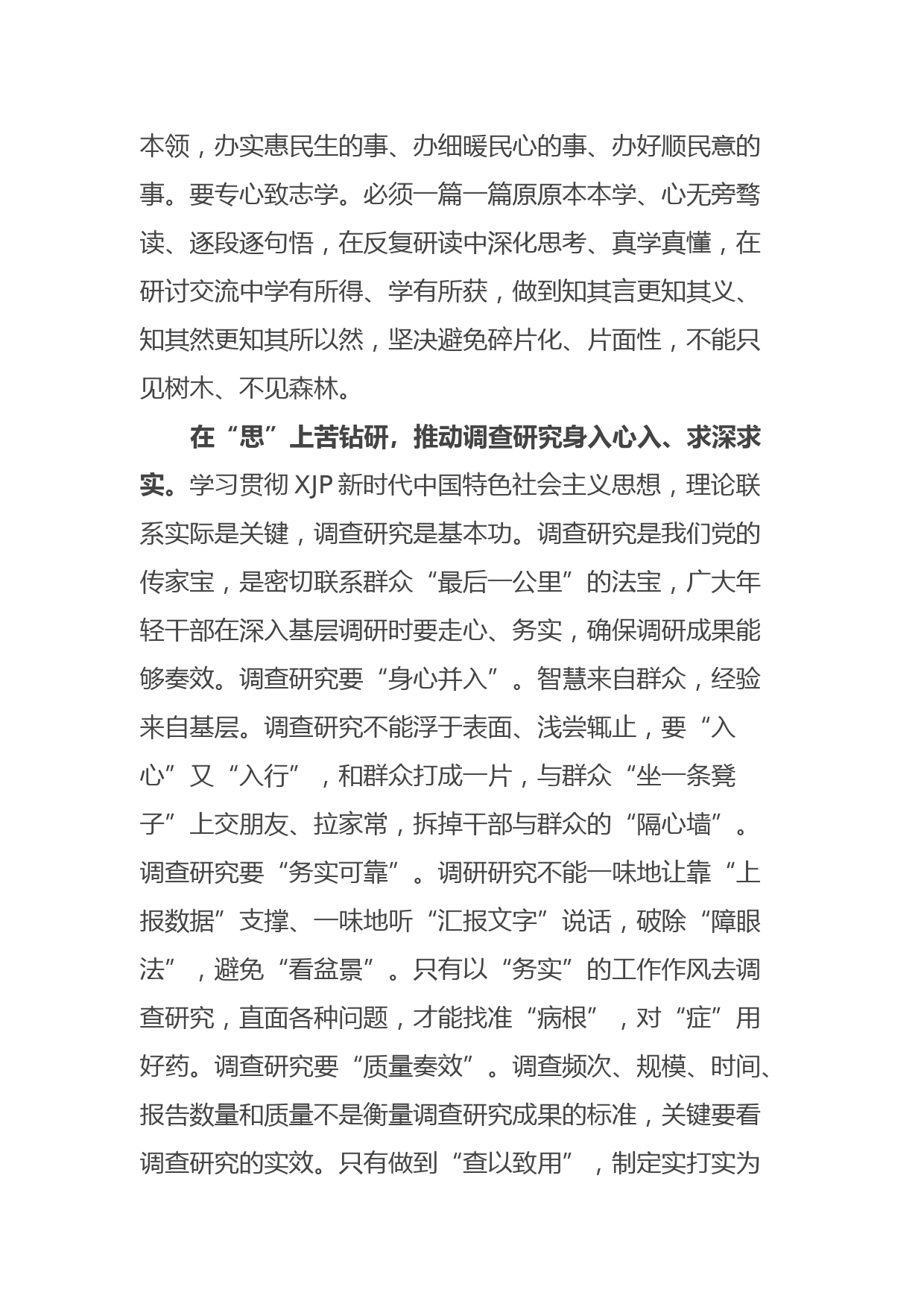 本领，办实惠民生的事、办细暖民心的事、办好顺民意的事。要专心致志学。必须一篇一篇原原本本学、心无旁骛读、逐段逐句悟，在反复研读中深化思考、真学真懂，在研讨交流中学有所得、学有所获，做到知其言更知其义、知其然更知其所以然，坚决避免碎片化、片面性，不能只见树木、不见森林。

在“思”上苦钻研，推动调查研究身入心入、求深求实。学习贯彻 XJP 新时代中国特色社会主义思想，理论联系实际是关键，调查研究是基本功。调查研究是我们党的传家宝，是密切联系群众“最后一公里”的法宝，广大年轻干部在深入基层调研时要走心、务实，确保调研成果能够奏效。调查研究要“身心并入”。智慧来自群众，经验来自基层。调查研究不能浮于表面、浅尝辄止，要“入心”又“入行”，和群众打成一片，与群众“坐一条凳子”上交朋友、拉家常，拆掉干部与群众的“隔心墙”。调查研究要“务实可靠”。调研研究不能一味地让靠“上报数据”支撑、一味地听“汇报文字”说话，破除“障眼法”，避免“看盆景”。只有以“务实”的工作作风去调查研究，直面各种问题，才能找准“病根”，对“症”用好药。调查研究要“质量奏效”。调查频次、规模、时间、报告数量和质量不是衡量调查研究成果的标准，关键要看调查研究的实效。只有做到“查以致用”，制定实打实为